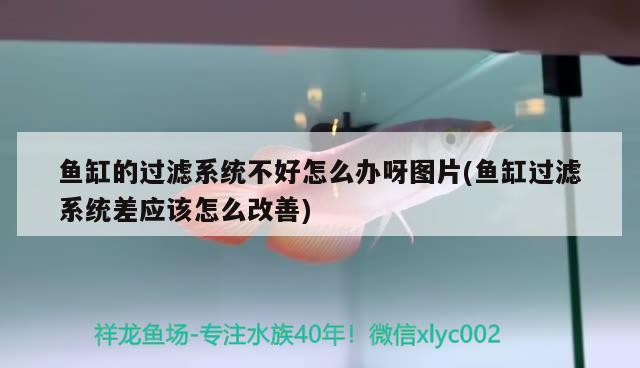 鱼缸的过滤系统不好怎么办呀图片(鱼缸过滤系统差应该怎么改善)

祥龙鱼场-专注水族40年！微信xlyc002